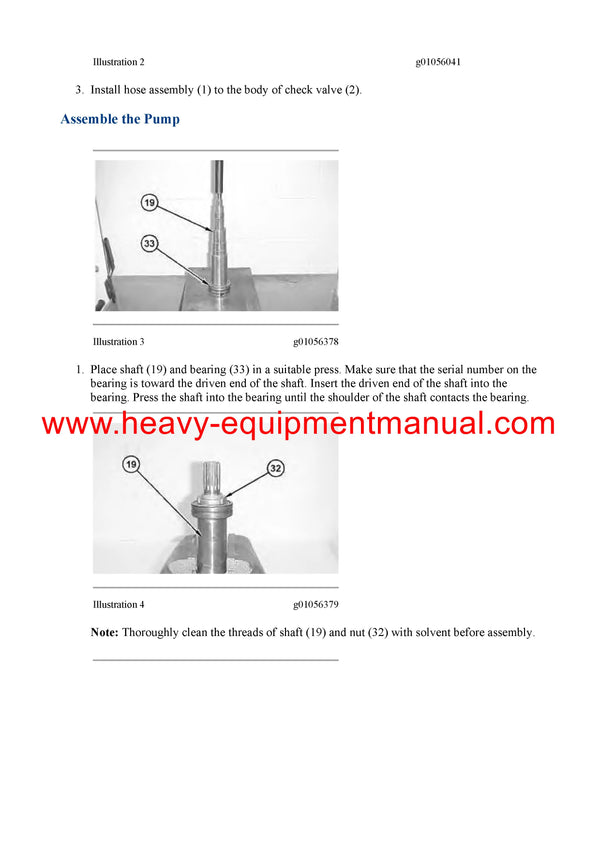 Illustration 2 g01056041

3. Install hose assembly (1) to the body of check valve (2).

Assemble the Pump

19

33

Illustration 3 g01056378

1. Place shaft (19) and bearing (33) in a suitable press. Make sure that the serial number on the bearing is toward the driven end of the shaft. Insert the driven end of the shaft into the bearing. Press the shaft into the bearing until the shoulder of the shaft contacts the bearing.

www.heavy-equipmentmanual.com

19

32

Illustration 4 g01056379

Note: Thoroughly clean the threads of shaft (19) and nut (32) with solvent before assembly.